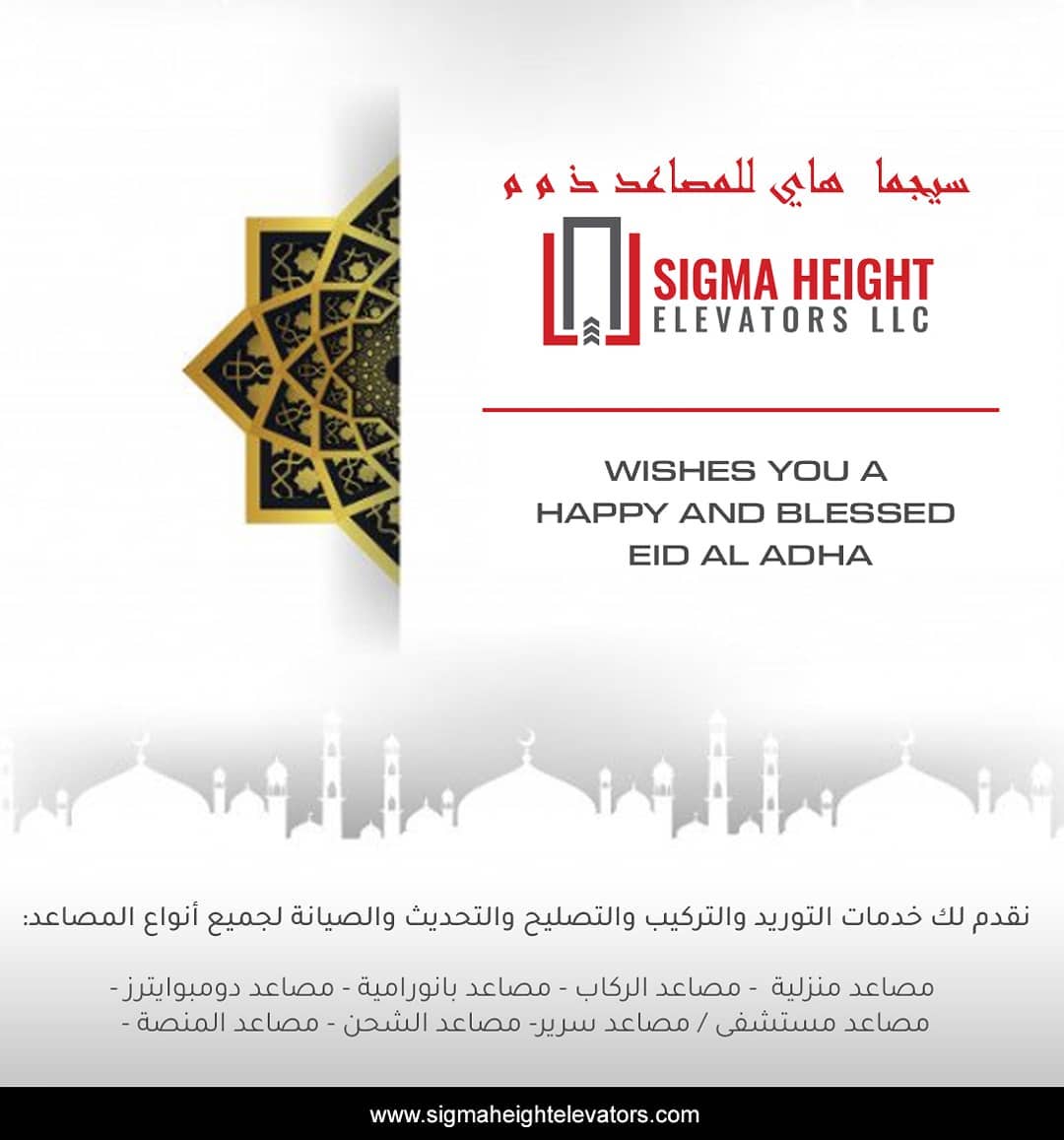 سيجما هاي للمصاعد ذ م م

SIGMA HEIGHT
ELEVATORS LLC

WISHES YOU A
HAPPY AND BLESSED
EID AL ADHA

نقدم لك خدمات التوريد والتركيب والتصليح والتحديث والصيانة لجميع أنواع المصاعد:

مصاعد منزلية - مصاعد الركاب - مصاعد بانورامية - مصاعد دومبوايترز -
مصاعد مستشفى / مصاعد سرير- مصاعد الشحن - مصاعد المنصة -

www.sigmaheightelevators.com